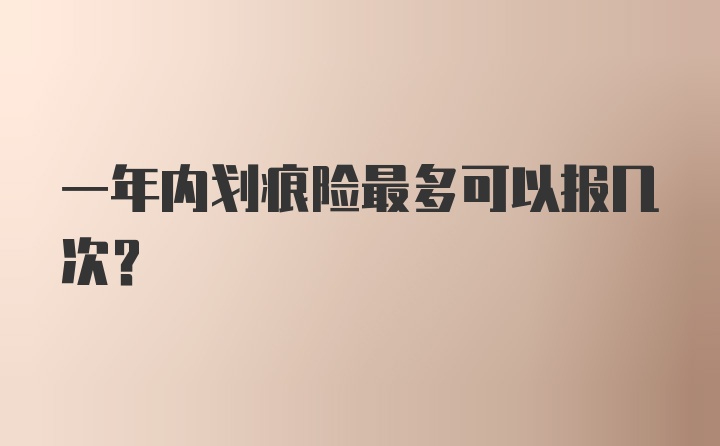 一年内划痕险最多可以报几次？